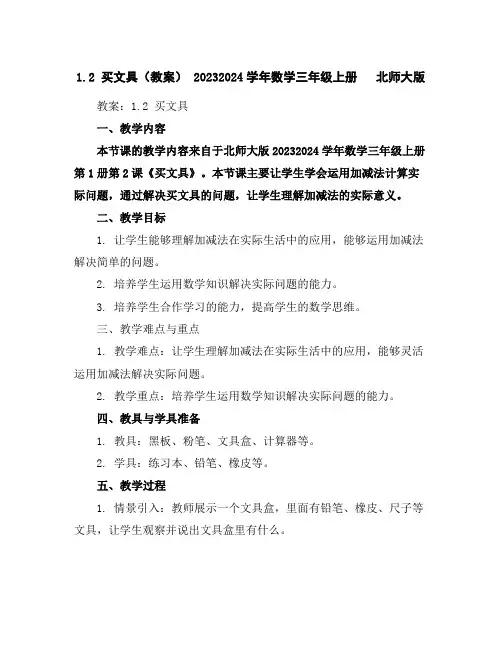 1.2 买文具（教案） 20232024 学年数学三年级上册 北师大版

教案：1.2 买文具

一、教学内容

本节课的教学内容来自于北师大版 20232024 学年数学三年级上册第 1 册第 2 课《买文具》。本节课主要让学生学会运用加减法计算实际问题，通过解决买文具的问题，让学生理解加减法的实际意义。

二、教学目标

1. 让学生能够理解加减法在实际生活中的应用，能够运用加减法解决简单的问题。

2. 培养学生运用数学知识解决实际问题的能力。

3. 培养学生合作学习的能力，提高学生的数学思维。

三、教学难点与重点

1. 教学难点：让学生理解加减法在实际生活中的应用，能够灵活运用加减法解决实际问题。

2. 教学重点：培养学生运用数学知识解决实际问题的能力。

四、教具与学具准备

1. 教具：黑板、粉笔、文具盒、计算器等。

2. 学具：练习本、铅笔、橡皮等。

五、教学过程

1. 情景引入：教师展示一个文具盒，里面有铅笔、橡皮、尺子等文具，让学生观察并说出文具盒里有什么。